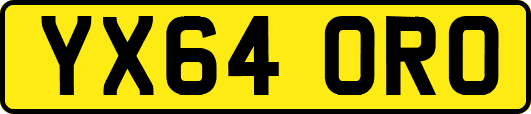 YX64 ORO